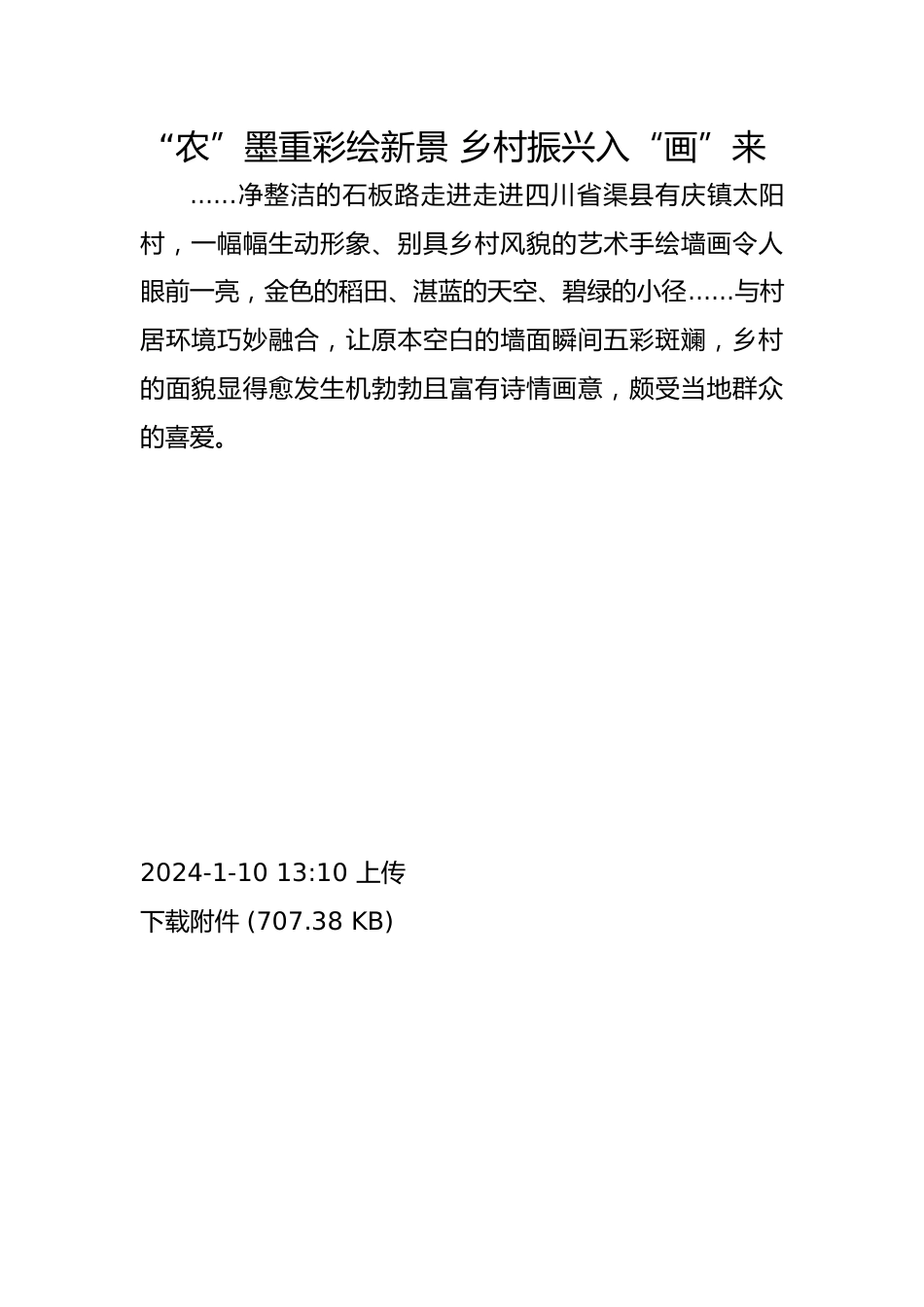 “农”墨重彩绘新景 乡村振兴入“画”来

……净整洁的石板路走进走进四川省渠县有庆镇太阳村，一幅幅生动形象、别具乡村风貌的艺术手绘墙画令人眼前一亮，金色的稻田、湛蓝的天空、碧绿的小径……与村居环境巧妙融合，让原本空白的墙面瞬间五彩斑斓，乡村的面貌显得愈发生机勃勃且富有诗情画意，颇受当地群众的喜爱。

2024-1-10 13:10 上传

下载附件 (707.38 KB)